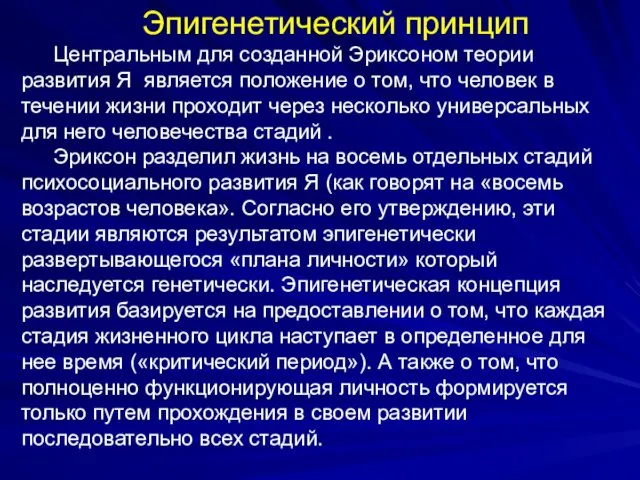 Эпигенетический принцип

Центральным для созданной Эриксоном теории развития Я является положение о том, что человек в течении жизни проходит через несколько универсальных для него человечества стадий .

Эриксон разделил жизнь на восемь отдельных стадий психосоциального развития Я (как говорят на «восемь возрастов человека». Согласно его утверждению, эти стадии являются результатом эпигенетически развертывающегося «плана личности» который наследуется генетически. Эпигенетическая концепция развития базируется на предоставлении о том, что каждая стадия жизненного цикла наступает в определенное для нее время («критический период»). А также о том, что полноценно функционирующая личность формируется только путем прохождения в своем развитии последовательно всех стадий.